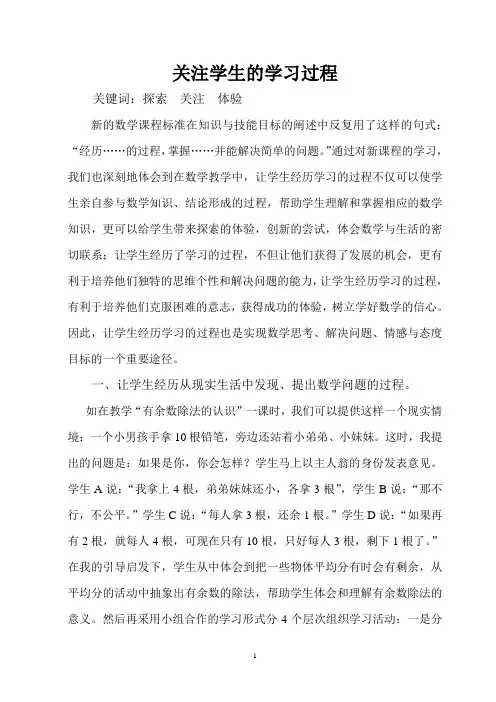 关注学生的学习过程

关键词：探索　关注　体验

新的数学课程标准在知识与技能目标的阐述中反复用了这样的句式：“经历……的过程，掌握……并能解决简单的问题。”通过对新课程的学习，我们也深刻地体会到在数学教学中，让学生经历学习的过程不仅可以使学生亲自参与数学知识、结论形成的过程，帮助学生理解和掌握相应的数学知识，更可以给学生带来探索的体验，创新的尝试，体会数学与生活的密切联系；让学生经历了学习的过程，不但让他们获得了发展的机会，更有利于培养他们独特的思维个性和解决问题的能力，让学生经历学习的过程，有利于培养他们克服困难的意志，获得成功的体验，树立学好数学的信心。因此，让学生经历学习的过程也是实现数学思考、解决问题、情感与态度目标的一个重要途径。

一、让学生经历从现实生活中发现、提出数学问题的过程。

如在教学“有余数除法的认识”一课时，我们可以提供这样一个现实情境：一个小男孩手拿10根铅笔，旁边还站着小弟弟、小妹妹。这时，我提出的问题是：如果是你，你会怎样？学生马上以主人翁的身份发表意见。学生A说：“我拿上4根，弟弟妹妹还小，各拿3根”，学生B说：“那不行，不公平。”学生C说：“每人拿3根，还余1根。”学生D说：“如果再有2根，就每人4根，可现在只有10根，只好每人3根，剩下1根了。”在我的引导启发下，学生从中体会到把一些物体平均分有时会有剩余，从平均分的活动中抽象出有余数的除法，帮助学生体会和理解有余数除法的意义。然后再采用小组合作的学习形式分4个层次组织学习活动：一是分

1